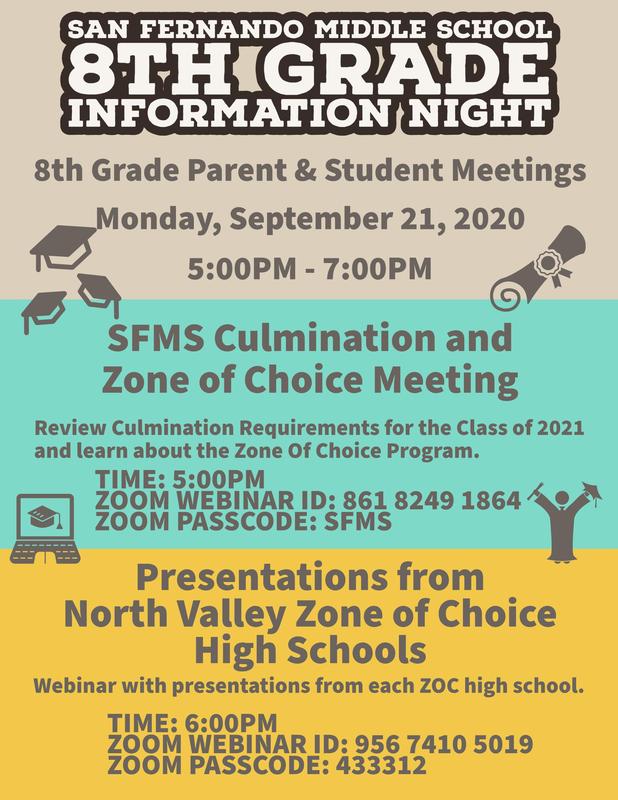 SAN FERNANDO MIDDLE SCHOOL
8TH GRADE
INFORMATION NIGHT

8th Grade Parent & Student Meetings

Monday, September 21, 2020

5:00PM - 7:00PM

SFMS Culmination and Zone of Choice Meeting

Review Culmination Requirements for the Class of 2021 and learn about the Zone Of Choice Program.

TIME: 5:00PM
ZOOM WEBINAR ID: 861 8249 1864
ZOOM PASSCODE: SFMS

Presentations from North Valley Zone of Choice High Schools

Webinar with presentations from each ZOC high school.

TIME: 6:00PM
ZOOM WEBINAR ID: 956 7410 5019
ZOOM PASSCODE: 433312